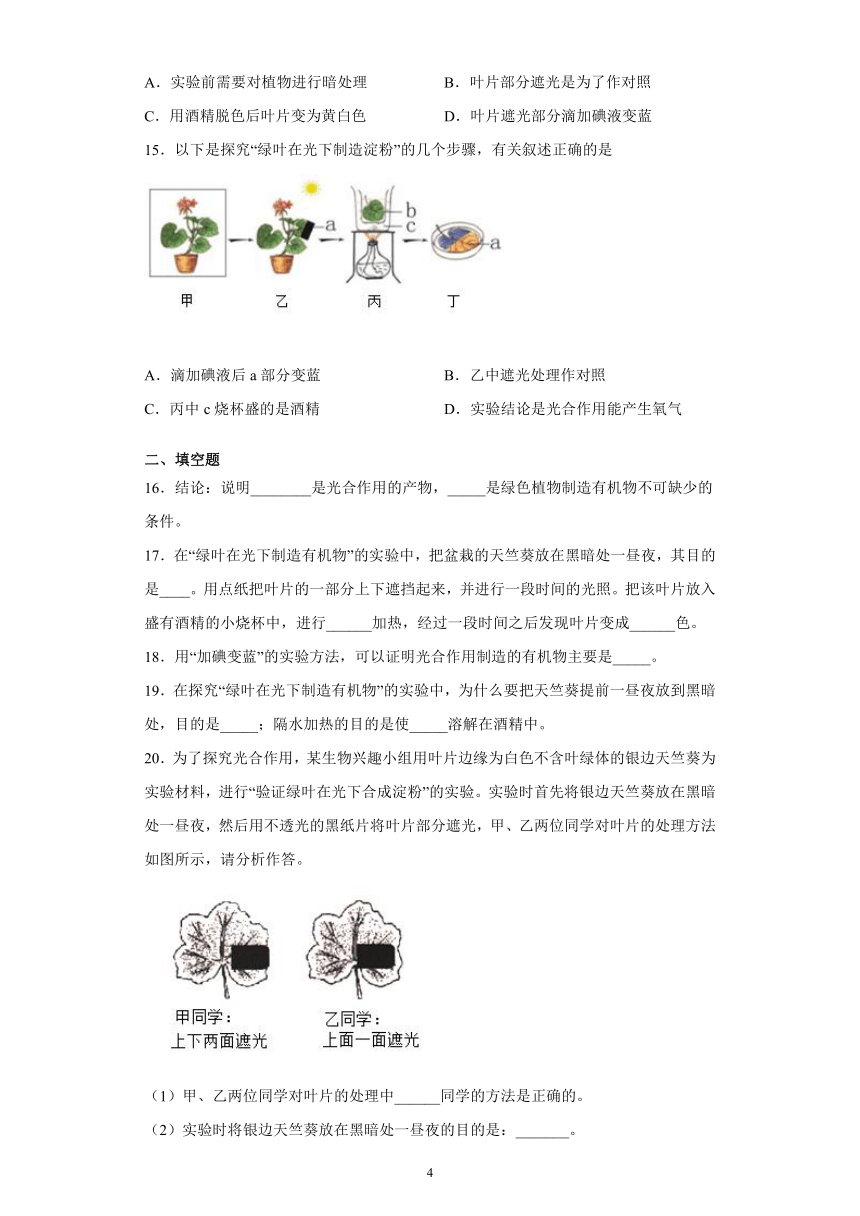 A．实验前需要对植物进行暗处理

B．叶片部分遮光是为了作对照

C．用酒精脱色后叶片变为黄白色

D．叶片遮光部分滴加碘液变蓝

15．以下是探究“绿叶在光下制造淀粉”的几个步骤，有关叙述正确的是

a

b

c

a

甲　　乙　　丙　　丁

A．滴加碘液后 a 部分变蓝

B．乙中遮光处理作对照

C．丙中 c 烧杯盛的是酒精

D．实验结论是光合作用能产生氧气

二、填空题

16．结论：说明________是光合作用的产物，_____是绿色植物制造有机物不可缺少的条件。

17．在“绿叶在光下制造有机物”的实验中，把盆栽的天竺葵放在黑暗处一昼夜，其目的是____。用点纸把叶片的一部分上下遮挡起来，并进行一段时间的光照。把该叶片放入盛有酒精的小烧杯中，进行______加热，经过一段时间之后发现叶片变成______色。

18．用“加碘变蓝”的实验方法，可以证明光合作用制造的有机物主要是_____。

19．在探究“绿叶在光下制造有机物”的实验中，为什么要把天竺葵提前一昼夜放到黑暗处，目的是_____；隔水加热的目的是使_____溶解在酒精中。

20．为了探究光合作用，某生物兴趣小组用叶片边缘为白色不含叶绿体的银边天竺葵为实验材料，进行“验证绿叶在光下合成淀粉”的实验。实验时首先将银边天竺葵放在黑暗处一昼夜，然后用不透光的黑纸片将叶片部分遮光，甲、乙两位同学对叶片的处理方法如图所示，请分析作答。

甲同学：
上下两面遮光

乙同学：
上面一面遮光

（1）甲、乙两位同学对叶片的处理中______同学的方法是正确的。

（2）实验时将银边天竺葵放在黑暗处一昼夜的目的是：_______。

4